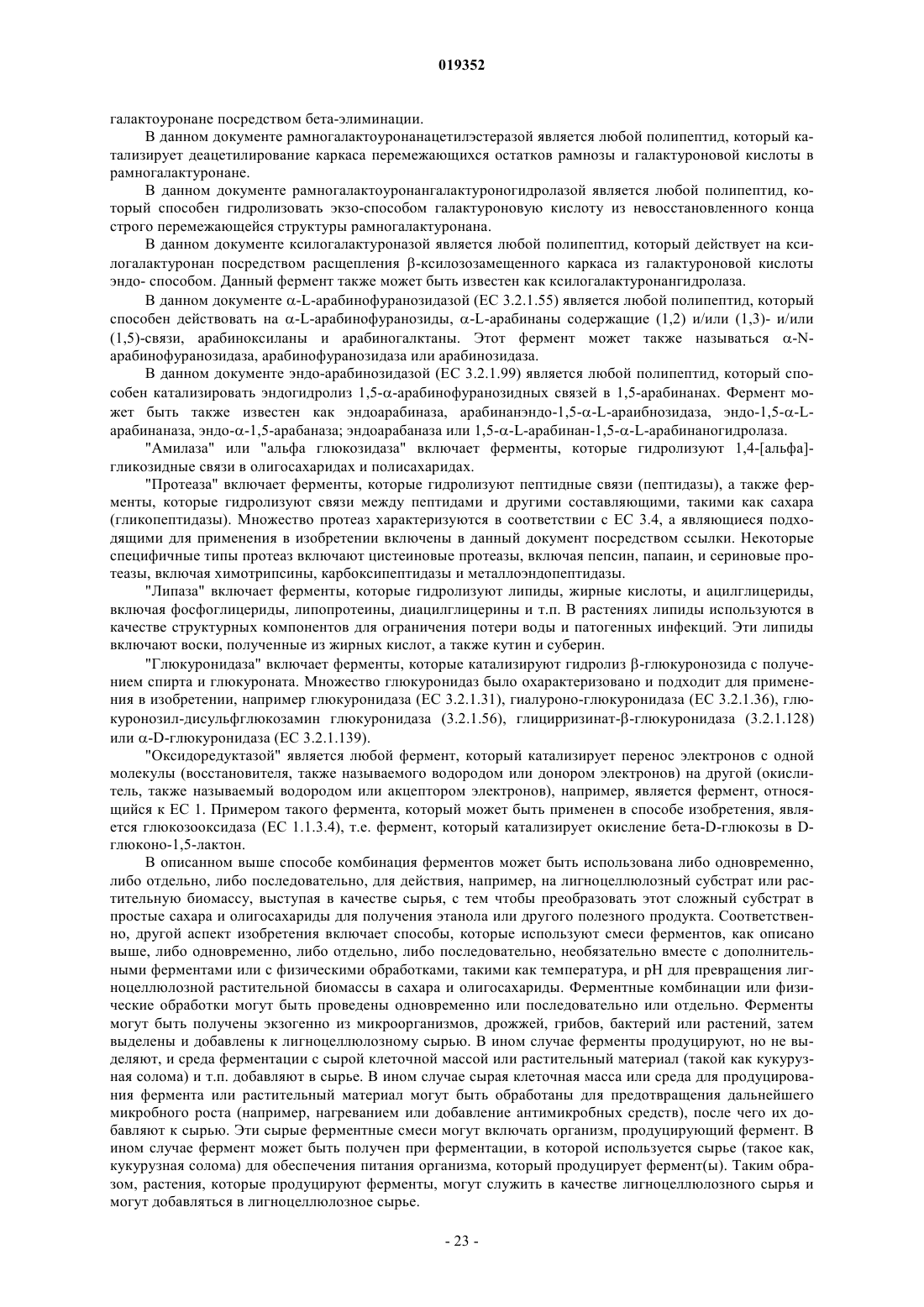 019352

галактоуронане посредством бета-элиминации.

В данном документе рамногалактоуронанацетилэстеразой является любой полипептид, который катализирует деацетилирование каркаса перемежающихся остатков рамнозы и галактуроновой кислоты в рамногалактуронане.

В данном документе рамногалактоуронангалактуроногидролазой является любой полипептид, который способен гидролизовать экзо-способом галактуроновую кислоту из невосстановленного конца строго перемежающейся структуры рамногалактуронана.

В данном документе ксилогалактуроназой является любой полипептид, который действует на ксилогалактуронан посредством расщепления β-ксилозозамещенного каркаса из галактуроновой кислоты эндо- способом. Данный фермент также может быть известен как ксилогалактуронангидролаза.

В данном документе α-L-арабинофуранозидазой (ЕС 3.2.1.55) является любой полипептид, который способен действовать на α-L-арабинофуранозиды, α-L-арабинаны содержащие (1,2) и/или (1,3)- и/или (1,5)-связи, арабиноксиланы и арабиногалктаны. Этот фермент может также называться α-N-арабинофуранозидаза, арабинофуранозидаза или арабинозидаза.

В данном документе эндо-арабинозидазой (ЕС 3.2.1.99) является любой полипептид, который способен катализировать эндогидролиз 1,5-α-арабинофуранозидных связей в 1,5-арабинанах. Фермент может быть также известен как эндоарабиназа, арабинанэндо-1,5-α-L-араибнозидаза, эндо-1,5-α-L-арабинаназа, эндо-α-1,5-арабаназа; эндоарабаназа или 1,5-α-L-арабинан-1,5-α-L-арабинаногидролаза.

"Амилаза" или "альфа глюкозидаза" включает ферменты, которые гидролизуют 1,4-[альфа]-гликозидные связи в олигосахаридах и полисахаридах.

"Протеаза" включает ферменты, которые гидролизуют пептидные связи (пептидазы), а также ферменты, которые гидролизуют связи между пептидами и другими составляющими, такими как сахара (гликопептидазы). Множество протеаз характеризуются в соответствии с ЕС 3.4, а являющиеся подходящими для применения в изобретении включены в данный документ посредством ссылки. Некоторые специфичные типы протеаз включают цистеиновые протеазы, включая пепсин, папаин, и сериновые протеазы, включая химотрипсины, карбоксипептидазы и металлоэндопептидазы.

"Липаза" включает ферменты, которые гидролизуют липиды, жирные кислоты, и ацилглицериды, включая фосфоглицериды, липопротеины, диацилглицерины и т.п. В растениях липиды используются в качестве структурных компонентов для ограничения потери воды и патогенных инфекций. Эти липиды включают воски, полученные из жирных кислот, а также кутин и суберин.

"Глюкуронидаза" включает ферменты, которые катализируют гидролиз β-глюкуронозида с получением спирта и глюкуроната. Множество глюкуронидаз было охарактеризовано и подходит для применения в изобретении, например глюкуронидаза (ЕС 3.2.1.31), гиалуроно-глюкуронидаза (ЕС 3.2.1.36), глюкуронозил-дисульфглюкозамин глюкуронидаза (3.2.1.56), глицирризинат-β-глюкуронидаза (3.2.1.128) или α-D-глюкуронидаза (ЕС 3.2.1.139).

"Оксидоредуктазой" является любой фермент, который катализирует перенос электронов с одной молекулы (восстановителя, также называемого водородом или донором электронов) на другой (окислитель, также называемый водородом или акцептором электронов), например, является фермент, относящийся к ЕС 1. Примером такого фермента, который может быть применен в способе изобретения, является глюкозооксидаза (ЕС 1.1.3.4), т.е. фермент, который катализирует окисление бета-D-глюкозы в D-глюконо-1,5-лактон.

В описанном выше способе комбинация ферментов может быть использована либо одновременно, либо отдельно, либо последовательно, для действия, например, на лигноцеллюлозный субстрат или растительную биомассу, выступая в качестве сырья, с тем чтобы преобразовать этот сложный субстрат в простые сахара и олигосахариды для получения этанола или другого полезного продукта. Соответственно, другой аспект изобретения включает способы, которые используют смеси ферментов, как описано выше, либо одновременно, либо отдельно, либо последовательно, необязательно вместе с дополнительными ферментами или с физическими обработками, такими как температура, и pH для превращения лигноцеллюлозной растительной биомассы в сахара и олигосахариды. Ферментные комбинации или физические обработки могут быть проведены одновременно или последовательно или отдельно. Ферменты могут быть получены экзогенно из микроорганизмов, дрожжей, грибов, бактерий или растений, затем выделены и добавлены к лигноцеллюлозному сырью. В ином случае ферменты продуцируют, но не выделяют, и среда ферментации с сырой клеточной массой или растительный материал (такой как кукурузная солома) и т.п. добавляют в сырье. В ином случае сырая клеточная масса или среда для продуцирования фермента или растительный материал могут быть обработаны для предотвращения дальнейшего микробного роста (например, нагреванием или добавление антимикробных средств), после чего их добавляют к сырью. Эти сырые ферментные смеси могут включать организм, продуцирующий фермент. В ином случае фермент может быть получен при ферментации, в которой используется сырье (такое как, кукурузная солома) для обеспечения питания организма, который продуцирует фермент(ы). Таким образом, растения, которые продуцируют ферменты, могут служить в качестве лигноцеллюлозного сырья и могут добавляться в лигноцеллюлозное сырье.

- 23 -